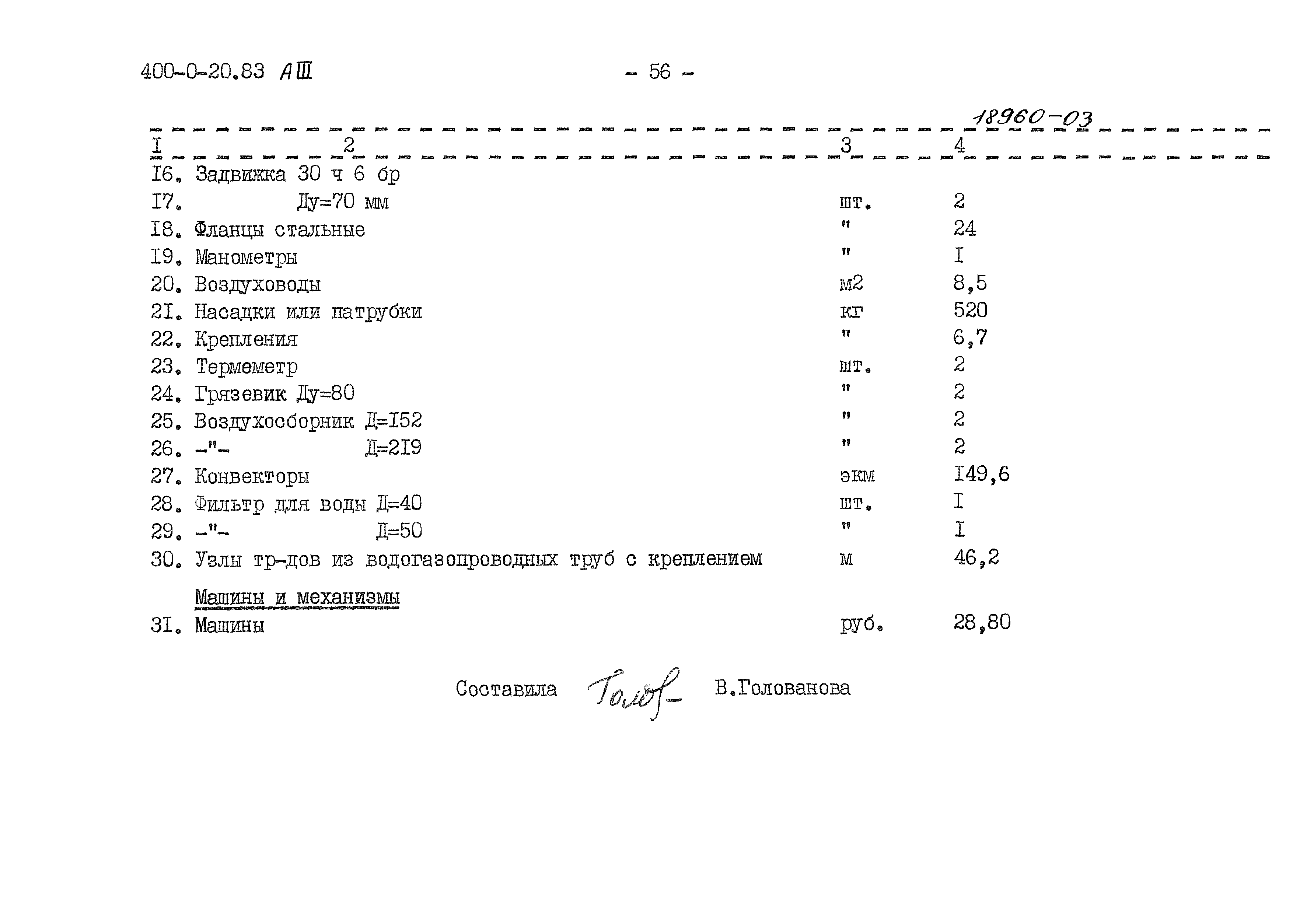 400-0-20.83 АШ

- 56 -

18960-03

| I | 2 | 3 | 4 |
|---|---|---|---|
| I6. | Задвижка 30 ч 6 бр | | |
| I7. | Ду=70 мм | шт. | 2 |
| I8. | Фланцы стальные | " | 24 |
| I9. | Манометры | " | I |
| 20. | Воздуховоды | м2 | 8,5 |
| 2I. | Насадки или патрубки | кг | 520 |
| 22. | Крепления | " | 6,7 |
| 23. | Термеметр | шт. | 2 |
| 24. | Грязевик Ду=80 | " | 2 |
| 25. | Воздухосборник Д=I52 | " | 2 |
| 26. | -"- Д=2I9 | " | 2 |
| 27. | Конвекторы | экм | I49,6 |
| 28. | Фильтр для воды Д=40 | шт. | I |
| 29. | -"- Д=50 | " | I |
| 30. | Узлы тр-дов из водогазопроводных труб с креплением | м | 46,2 |
| | Машины и механизмы | | |
| 3I. | Машины | руб. | 28,80 |

Составила Голов В.Голованова